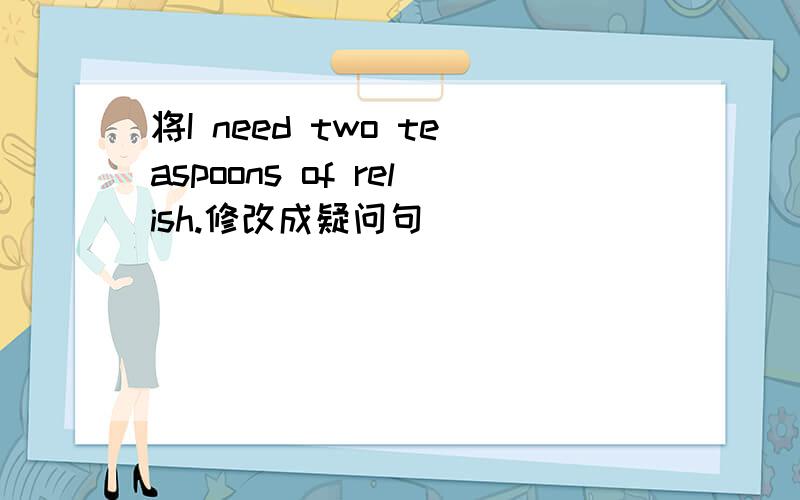 将I need two teaspoons of relish.修改成疑问句